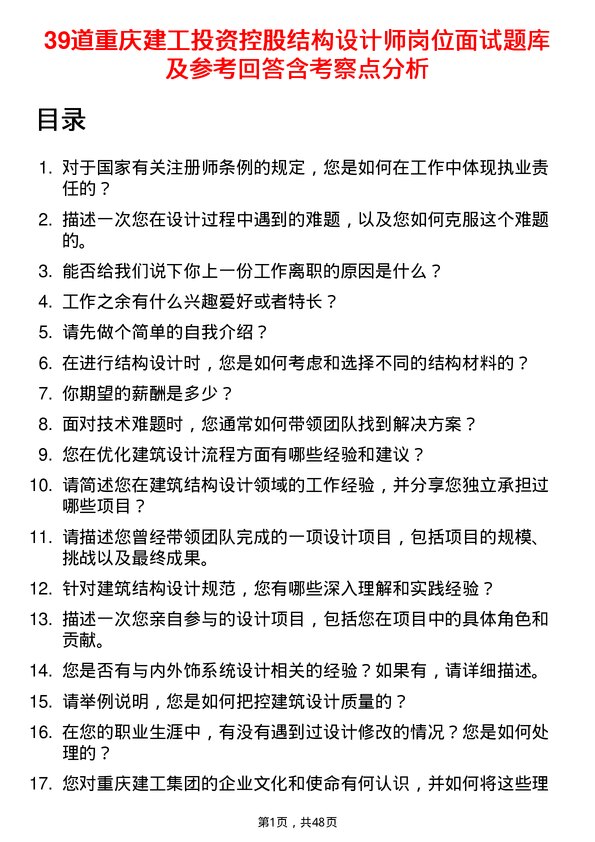 39道重庆建工投资控股结构设计师岗位面试题库及参考回答含考察点分析

目录

1. 对于国家有关注册师条例的规定，您是如何在工作中体现执业责任的？
2. 描述一次您在设计过程中遇到的难题，以及您如何克服这个难题的。
3. 能否给我们说下你上一份工作离职的原因是什么？
4. 工作之余有什么兴趣爱好或者特长？
5. 请先做个简单的自我介绍？
6. 在进行结构设计时，您是如何考虑和选择不同的结构材料的？
7. 你期望的薪酬是多少？
8. 面对技术难题时，您通常如何带领团队找到解决方案？
9. 您在优化建筑设计流程方面有哪些经验和建议？
10. 请简述您在建筑结构设计领域的工作经验，并分享您独立承担过哪些项目？
11. 请描述您曾经带领团队完成的一项设计项目，包括项目的规模、挑战以及最终成果。
12. 针对建筑结构设计规范，您有哪些深入理解和实践经验？
13. 描述一次您亲自参与的设计项目，包括您在项目中的具体角色和贡献。
14. 您是否有与内外饰系统设计相关的经验？如果有，请详细描述。
15. 请举例说明，您是如何把控建筑设计质量的？
16. 在您的职业生涯中，有没有遇到过设计修改的情况？您是如何处理的？
17. 您对重庆建工集团的企业文化和使命有何认识，并如何将这些理

第1页，共48页